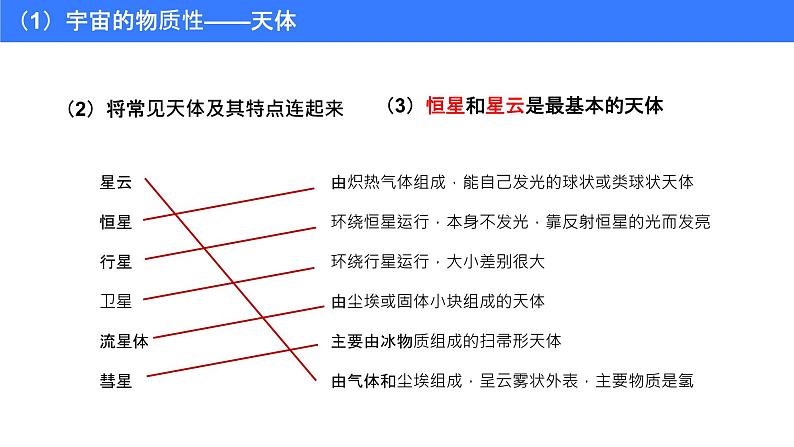 （1）宇宙的物质性——天体

（2）将常见天体及其特点连起来

（3）恒星和星云是最基本的天体

星云
恒星
行星
卫星
流星体
彗星

由炽热气体组成，能自己发光的球状或类球状天体
环绕恒星运行，本身不发光，靠反射恒星的光而发亮
环绕行星运行，大小差别很大
由尘埃或固体小块组成的天体
主要由冰物质组成的扫帚形天体
由气体和尘埃组成，呈云雾状外表，主要物质是氢